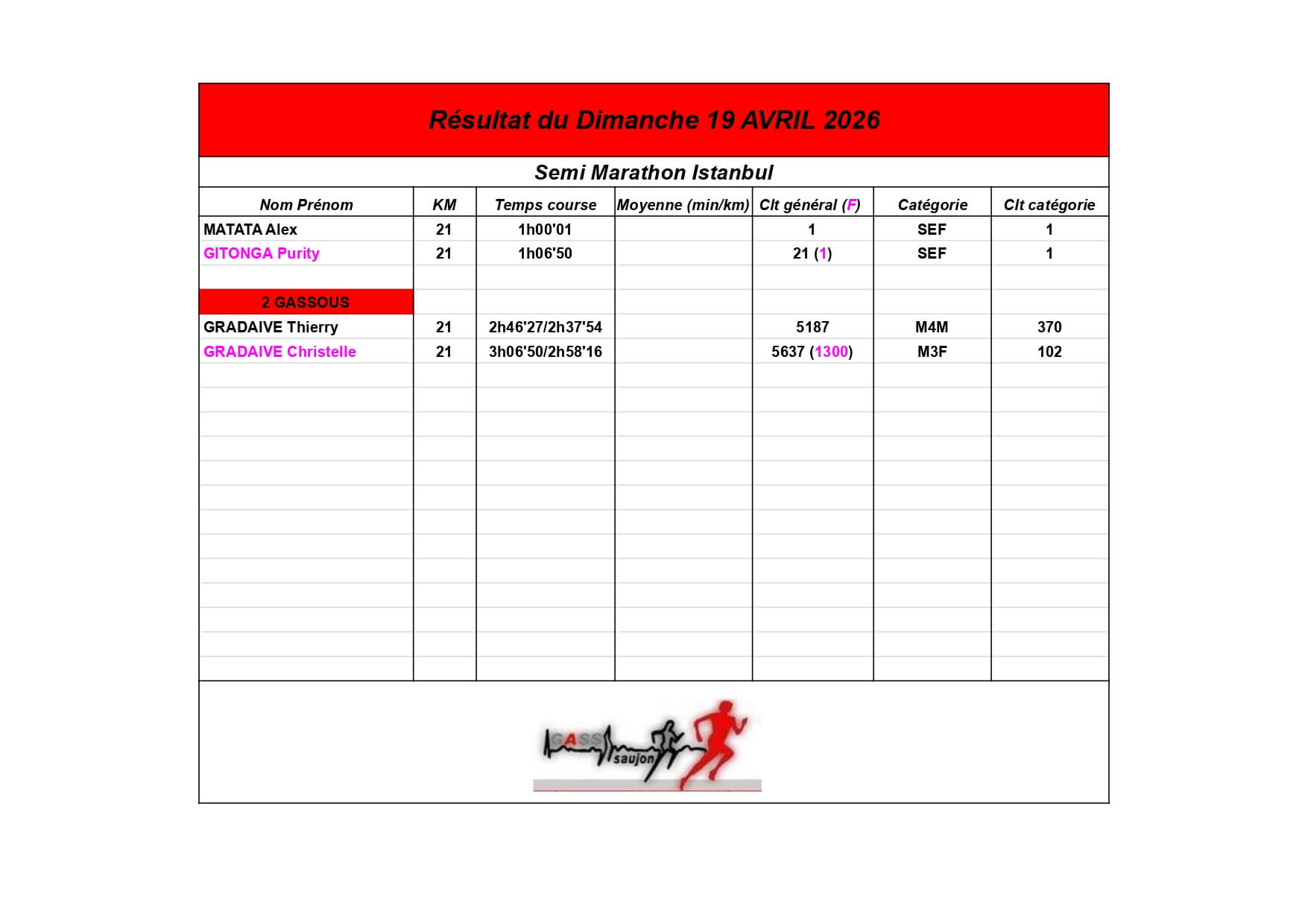 Résultat du Dimanche 19 AVRIL 2026

Semi Marathon Istanbul

| Nom Prénom | KM | Temps course | Moyenne (min/km) | Clt général (F) | Catégorie | Clt catégorie |
|---|---|---|---|---|---|---|
| MATATA Alex | 21 | 1h00'01 | | 1 | SEF | 1 |
| GITONGA Purity | 21 | 1h06'50 | | 21 (1) | SEF | 1 |
| | | | | | | |
| 2 GASSOUS | | | | | | |
| GRADAIVE Thierry | 21 | 2h46'27/2h37'54 | | 5187 | M4M | 370 |
| GRADAIVE Christelle | 21 | 3h06'50/2h58'16 | | 5637 (1300) | M3F | 102 |

GASS saujon